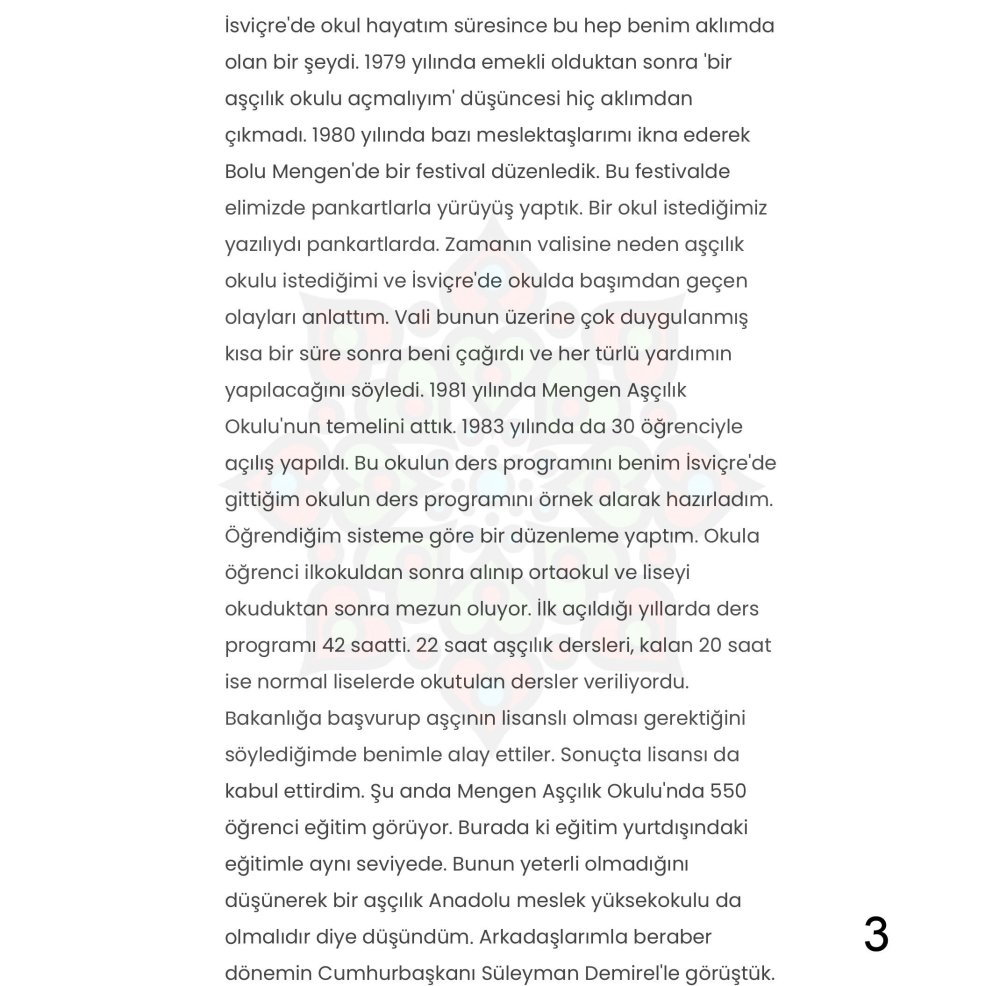 İsviçre'de okul hayatım süresince bu hep benim aklımda olan bir şeydi. 1979 yılında emekli olduktan sonra 'bir aşçılık okulu açmalıyım' düşüncesi hiç aklımdan çıkmadı. 1980 yılında bazı meslektaşlarımı ikna ederek Bolu Mengen'de bir festival düzenledik. Bu festivalde elimizde pankartlarla yürüyüş yaptık. Bir okul istediğimiz yazılıydı pankartlarda. Zamanın valisine neden aşçılık okulu istediğimi ve İsviçre'de okulda başımdan geçen olayları anlattım. Vali bunun üzerine çok duygulanmış kısa bir süre sonra beni çağırdı ve her türlü yardımın yapılacağını söyledi. 1981 yılında Mengen Aşçılık Okulu'nun temelini attık. 1983 yılında da 30 öğrenciyle açılış yapıldı. Bu okulun ders programını benim İsviçre'de gittiğim okulun ders programını örnek alarak hazırladım. Öğrendiğim sisteme göre bir düzenleme yaptım. Okula öğrenci ilkokuldan sonra alınıp ortaokul ve liseyi okuduktan sonra mezun oluyor. İlk açıldığı yıllarda ders programı 42 saatti. 22 saat aşçılık dersleri, kalan 20 saat ise normal liselerde okutulan dersler veriliyordu. Bakanlığa başvurup aşçının lisanslı olması gerektiğini söylediğimde benimle alay ettiler. Sonuçta lisansı da kabul ettirdim. Şu anda Mengen Aşçılık Okulu'nda 550 öğrenci eğitim görüyor. Burada ki eğitim yurtdışındaki eğitimle aynı seviyede. Bunun yeterli olmadığını düşünerek bir aşçılık Anadolu meslek yüksekokulu da olmalıdır diye düşündüm. Arkadaşlarımla beraber dönemin Cumhurbaşkanı Süleyman Demirel'le görüştük.

3